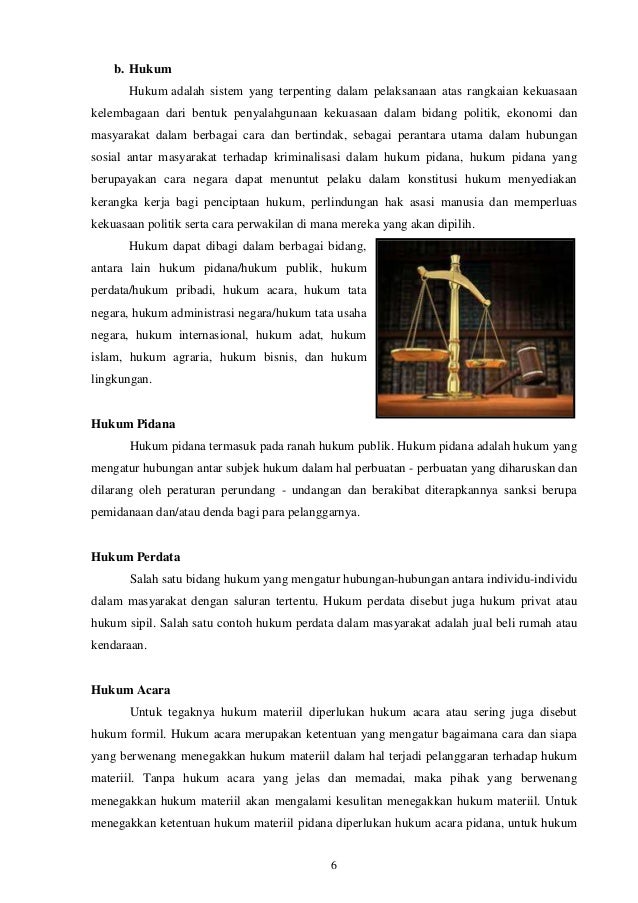 b. Hukum

Hukum adalah sistem yang terpenting dalam pelaksanaan atas rangkaian kekuasaan kelembagaan dari bentuk penyalahgunaan kekuasaan dalam bidang politik, ekonomi dan masyarakat dalam berbagai cara dan bertindak, sebagai perantara utama dalam hubungan sosial antar masyarakat terhadap kriminalisasi dalam hukum pidana, hukum pidana yang berupayakan cara negara dapat menuntut pelaku dalam konstitusi hukum menyediakan kerangka kerja bagi penciptaan hukum, perlindungan hak asasi manusia dan memperluas kekuasaan politik serta cara perwakilan di mana mereka yang akan dipilih.

Hukum dapat dibagi dalam berbagai bidang, antara lain hukum pidana/hukum publik, hukum perdata/hukum pribadi, hukum acara, hukum tata negara, hukum administrasi negara/hukum tata usaha negara, hukum internasional, hukum adat, hukum islam, hukum agraria, hukum bisnis, dan hukum lingkungan.

Hukum Pidana

Hukum pidana termasuk pada ranah hukum publik. Hukum pidana adalah hukum yang mengatur hubungan antar subjek hukum dalam hal perbuatan - perbuatan yang diharuskan dan dilarang oleh peraturan perundang - undangan dan berakibat diterapkannya sanksi berupa pemidanaan dan/atau denda bagi para pelanggarnya.

Hukum Perdata

Salah satu bidang hukum yang mengatur hubungan-hubungan antara individu-individu dalam masyarakat dengan saluran tertentu. Hukum perdata disebut juga hukum privat atau hukum sipil. Salah satu contoh hukum perdata dalam masyarakat adalah jual beli rumah atau kendaraan.

Hukum Acara

Untuk tegaknya hukum materiil diperlukan hukum acara atau sering juga disebut hukum formil. Hukum acara merupakan ketentuan yang mengatur bagaimana cara dan siapa yang berwenang menegakkan hukum materiil dalam hal terjadi pelanggaran terhadap hukum materiil. Tanpa hukum acara yang jelas dan memadai, maka pihak yang berwenang menegakkan hukum materiil akan mengalami kesulitan menegakkan hukum materiil. Untuk menegakkan ketentuan hukum materiil pidana diperlukan hukum acara pidana, untuk hukum

6